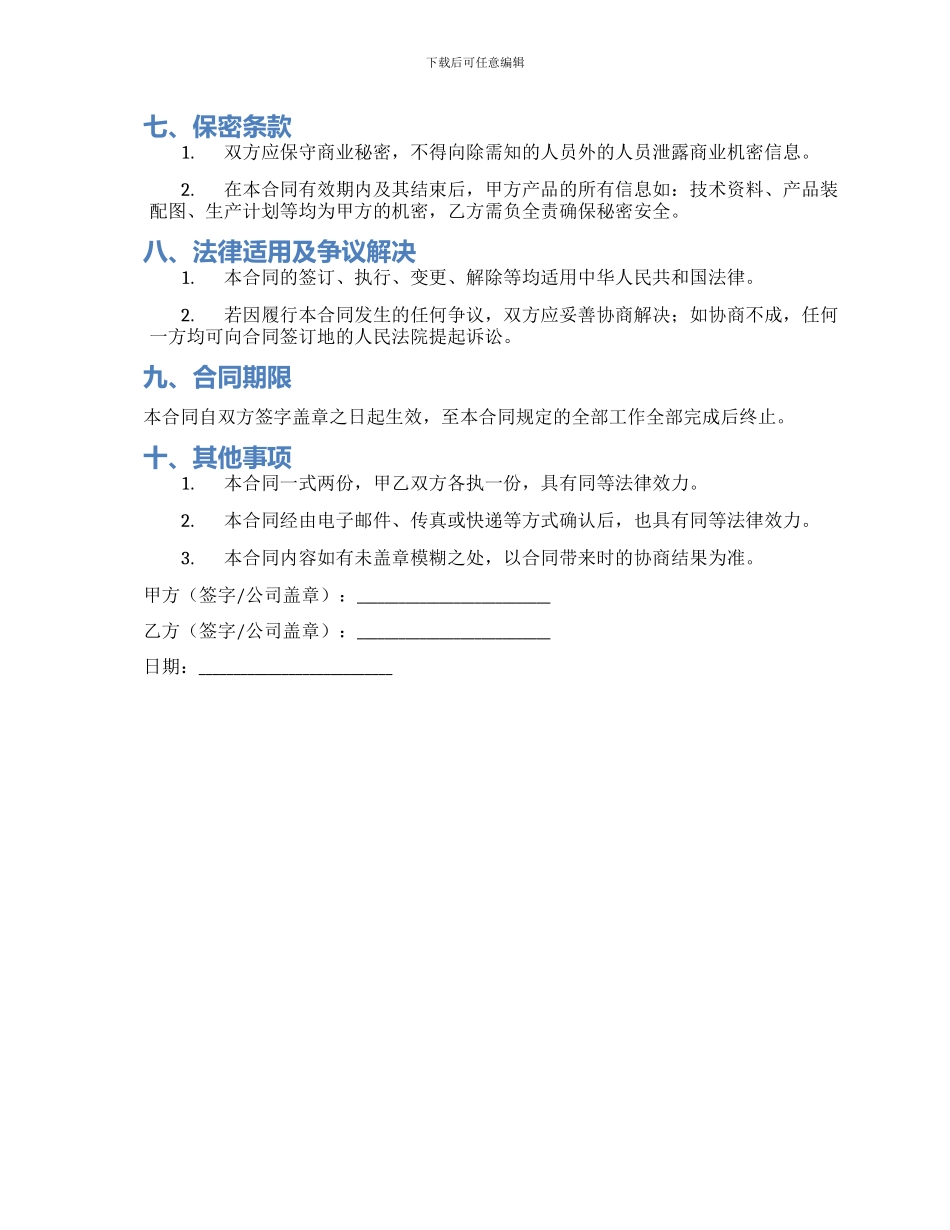 下载后可任意编辑

七、保密条款

1. 双方应保守商业秘密，不得向除需知的人员外的人员泄露商业机密信息。

2. 在本合同有效期内及其结束后，甲方产品的所有信息如：技术资料、产品装配图、生产计划等均为甲方的机密，乙方需负全责确保秘密安全。

八、法律适用及争议解决

1. 本合同的签订、执行、变更、解除等均适用中华人民共和国法律。

2. 若因履行本合同发生的任何争议，双方应妥善协商解决；如协商不成，任何一方均可向合同签订地的人民法院提起诉讼。

九、合同期限

本合同自双方签字盖章之日起生效，至本合同规定的全部工作全部完成后终止。

十、其他事项

1. 本合同一式两份，甲乙双方各执一份，具有同等法律效力。

2. 本合同经由电子邮件、传真或快递等方式确认后，也具有同等法律效力。

3. 本合同内容如有未盖章模糊之处，以合同带来时的协商结果为准。

甲方（签字/公司盖章）：______________________

乙方（签字/公司盖章）：______________________

日期：______________________